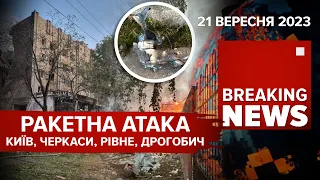 21 ВЕРЕСНЯ 2023

BREAKING NEWS

РАКЕТНА АТАКА
КИЇВ, ЧЕРКАСИ, РІВНЕ, ДРОГОБИЧ